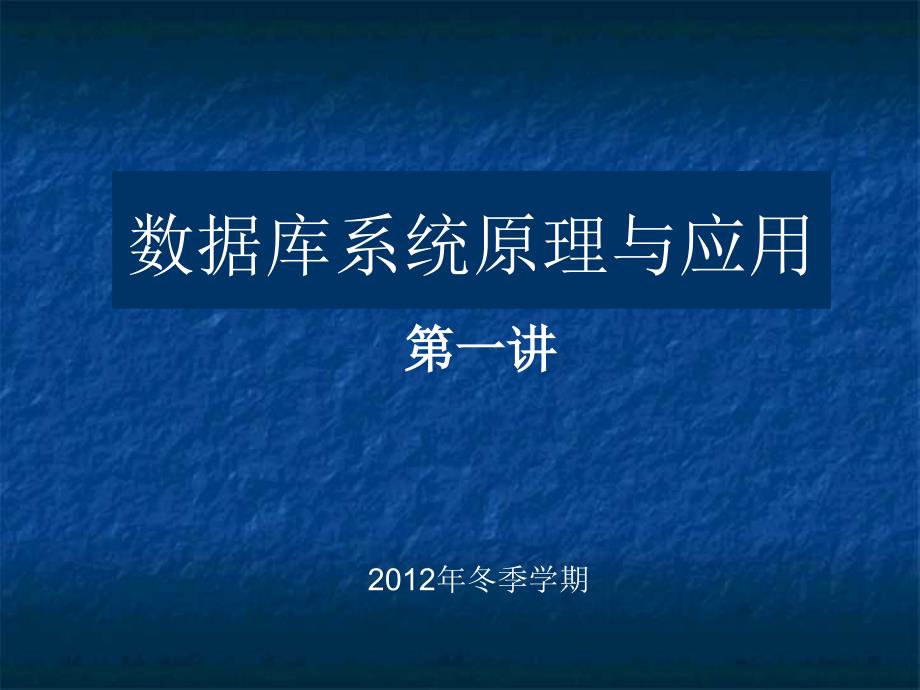 数据库系统原理与应用

第一讲

2012年冬季学期